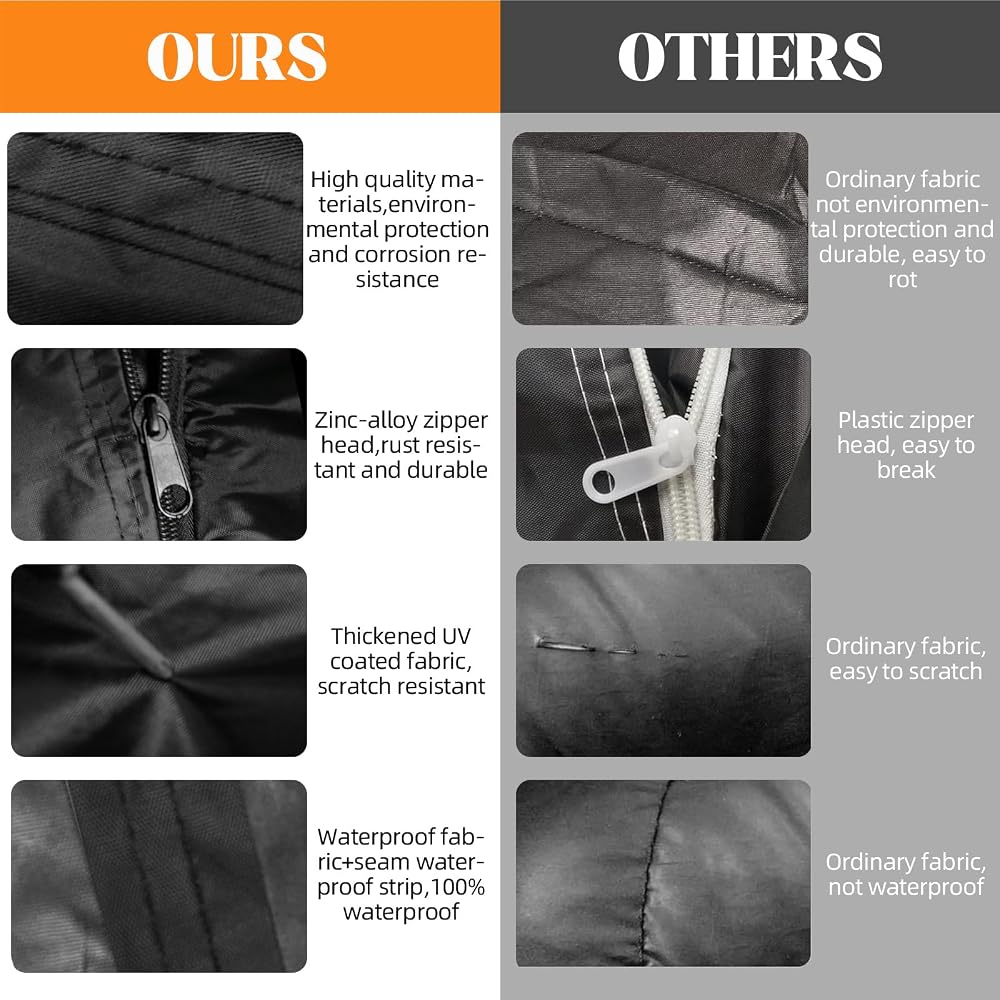 OURS

High quality materials,environmental protection and corrosion resistance

Zinc-alloy zipper head,rust resistant and durable

Thickened UV coated fabric, scratch resistant

Waterproof fabric+seam waterproof strip,100% waterproof

OTHERS

Ordinary fabric not environmental protection and durable, easy to rot

Plastic zipper head, easy to break

Ordinary fabric, easy to scratch

Ordinary fabric, not waterproof